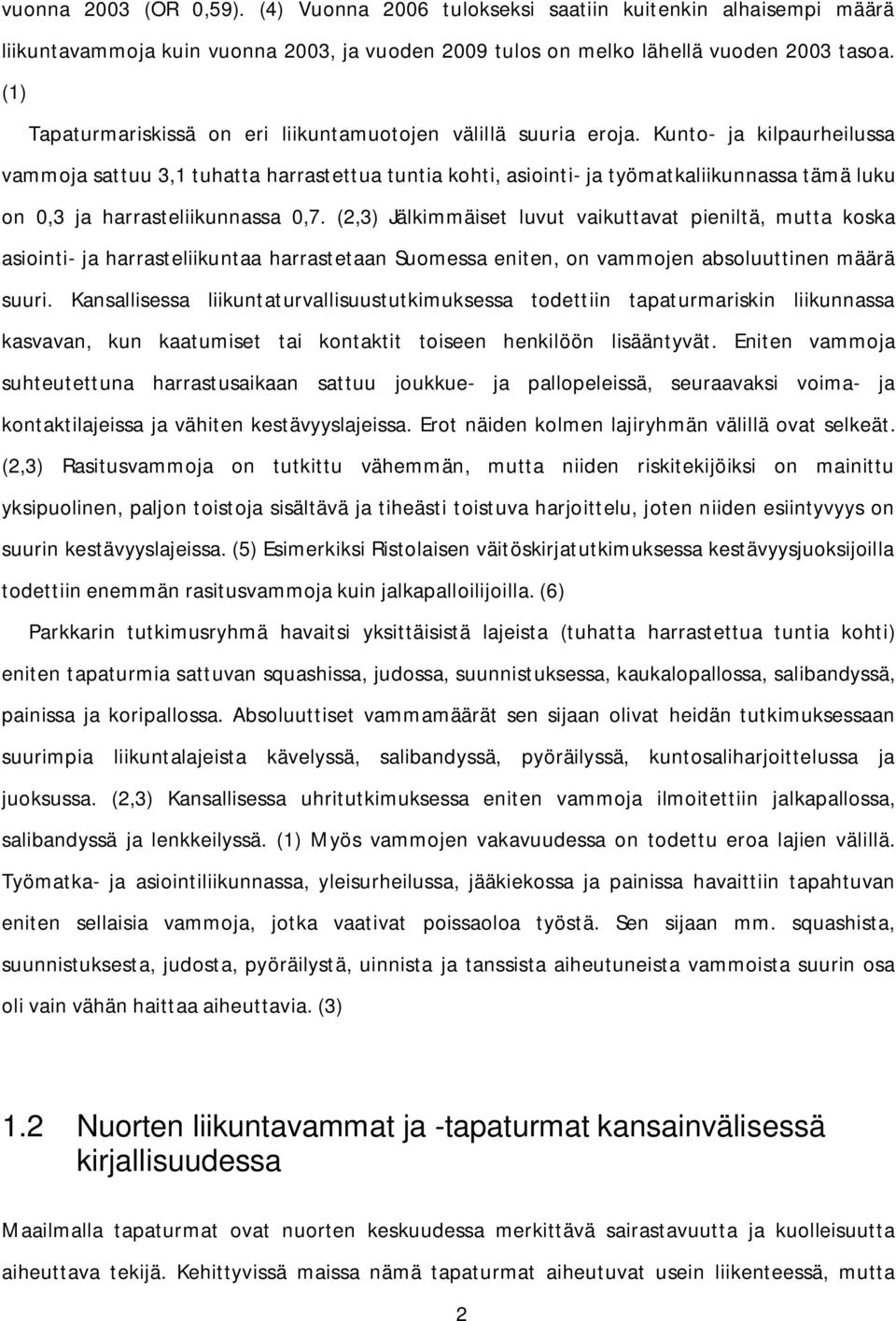 vuonna 2003 (OR 0,59). (4) Vuonna 2006 tulokseksi saatiin kuitenkin alhaisempi määrä liikuntavammoja kuin vuonna 2003, ja vuoden 2009 tulos on melko lähellä vuoden 2003 tasoa. (1)

Tapaturmariskissä on eri liikuntamuotojen välillä suuria eroja. Kunto- ja kilpaurheilussa vammoja sattuu 3,1 tuhatta harrastettua tuntia kohti, asiointi- ja työmatkaliikunnassa tämä luku on 0,3 ja harrasteliikunnassa 0,7. (2,3) Jälkimmäiset luvut vaikuttavat pieniltä, mutta koska asiointi- ja harrasteliikuntaa harrastetaan Suomessa eniten, on vammojen absoluuttinen määrä suuri. Kansallisessa liikuntaturvallisuustutkimuksessa todettiin tapaturmariskin liikunnassa kasvavan, kun kaatumiset tai kontaktit toiseen henkilöön lisääntyvät. Eniten vammoja suhteutettuna harrastusaikaan sattuu joukkue- ja pallopeleissä, seuraavaksi voima- ja kontaktilajeissa ja vähiten kestävyyslajeissa. Erot näiden kolmen lajiryhmän välillä ovat selkeät. (2,3) Rasitusvammoja on tutkittu vähemmän, mutta niiden riskitekijöiksi on mainittu yksipuolinen, paljon toistoja sisältävä ja tiheästi toistuva harjoittelu, joten niiden esiintyvyys on suurin kestävyyslajeissa. (5) Esimerkiksi Ristolaisen väitöskirjatutkimuksessa kestävyysjuoksijoilla todettiin enemmän rasitusvammoja kuin jalkapalloilijoilla. (6)

Parkkarin tutkimusryhmä havaitsi yksittäisistä lajeista (tuhatta harrastettua tuntia kohti) eniten tapaturmia sattuvan squashissa, judossa, suunnistuksessa, kaukalopallossa, salibandyssä, painissa ja koripallossa. Absoluuttiset vammamäärät sen sijaan olivat heidän tutkimuksessaan suurimpia liikuntalajeista kävelyssä, salibandyssä, pyöräilyssä, kuntosaliharjoittelussa ja juoksussa. (2,3) Kansallisessa uhritutkimuksessa eniten vammoja ilmoitettiin jalkapallossa, salibandyssä ja lenkkeilyssä. (1) Myös vammojen vakavuudessa on todettu eroa lajien välillä. Työmatka- ja asiointiliikunnassa, yleisurheilussa, jääkiekossa ja painissa havaittiin tapahtuvan eniten sellaisia vammoja, jotka vaativat poissaoloa työstä. Sen sijaan mm. squashista, suunnistuksesta, judosta, pyöräilystä, uinnista ja tanssista aiheutuneista vammoista suurin osa oli vain vähän haittaa aiheuttavia. (3)

1.2 Nuorten liikuntavammat ja -tapaturmat kansainvälisessä kirjallisuudessa

Maailmalla tapaturmat ovat nuorten keskuudessa merkittävä sairastavuutta ja kuolleisuutta aiheuttava tekijä. Kehittyvissä maissa nämä tapaturmat aiheutuvat usein liikenteessä, mutta

2